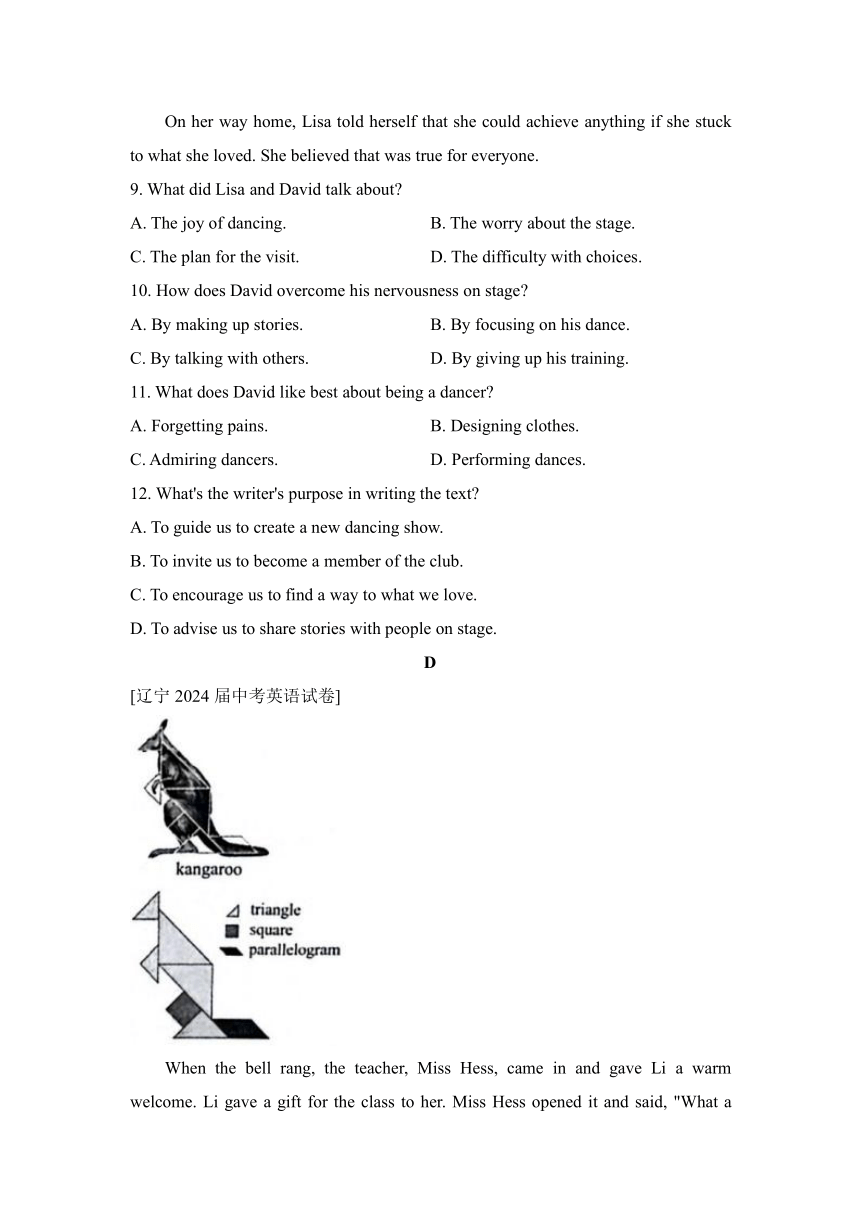 On her way home, Lisa told herself that she could achieve anything if she stuck to what she loved. She believed that was true for everyone.

9. What did Lisa and David talk about?

A. The joy of dancing.
B. The worry about the stage.
C. The plan for the visit.
D. The difficulty with choices.

10. How does David overcome his nervousness on stage?

A. By making up stories.
B. By focusing on his dance.
C. By talking with others.
D. By giving up his training.

11. What does David like best about being a dancer?

A. Forgetting pains.
B. Designing clothes.
C. Admiring dancers.
D. Performing dances.

12. What's the writer's purpose in writing the text?

A. To guide us to create a new dancing show.
B. To invite us to become a member of the club.
C. To encourage us to find a way to what we love.
D. To advise us to share stories with people on stage.

D

[辽宁 2024 届中考英语试卷]

kangaroo

triangle
square
parallelogram

When the bell rang, the teacher, Miss Hess, came in and gave Li a warm welcome. Li gave a gift for the class to her. Miss Hess opened it and said, "What a